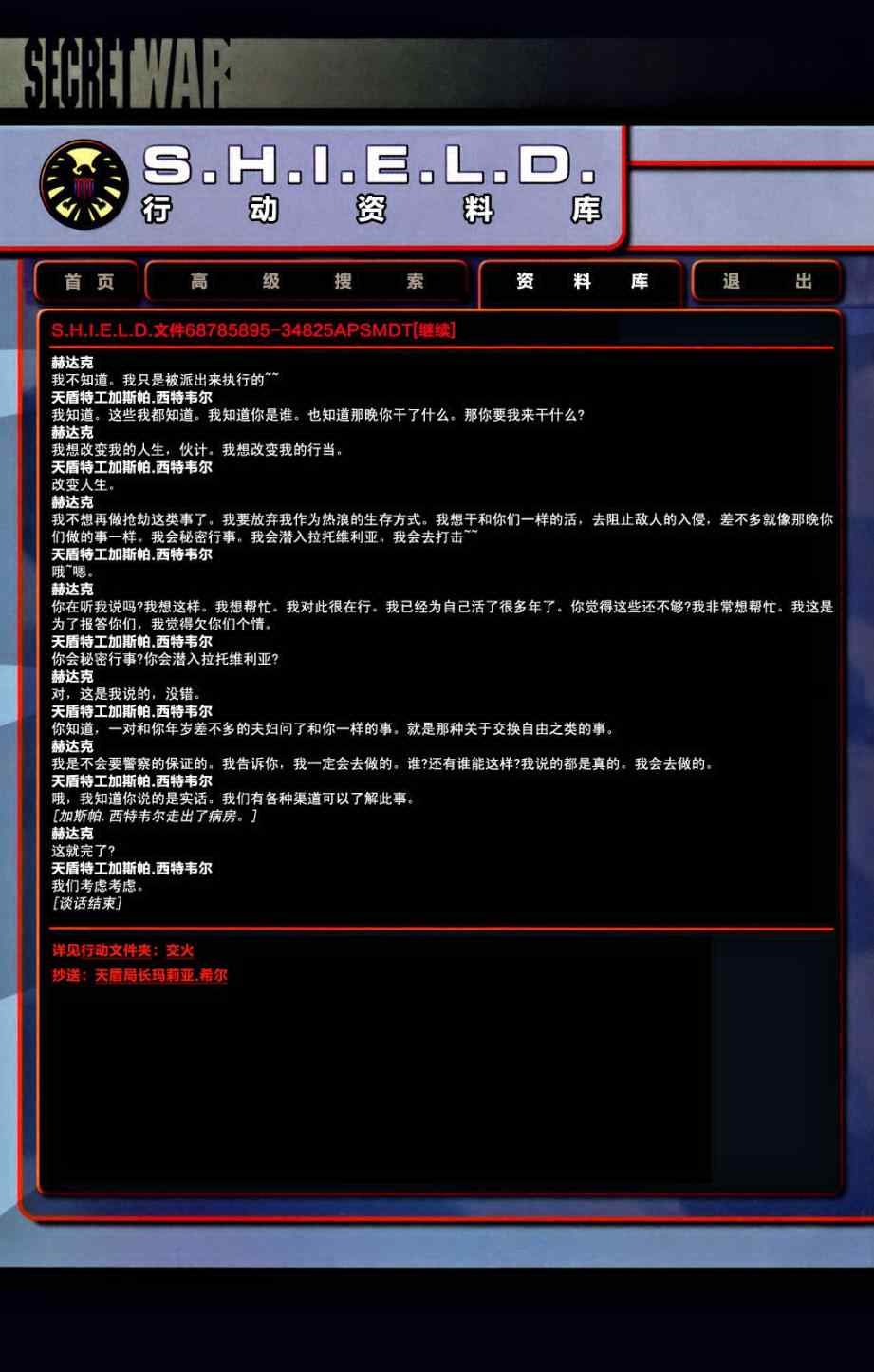 SECRET WAR

S.H.I.E.L.D.
行动资料库

首页 高级搜索 资料库 退出

S.H.I.E.L.D.文件68785895-34825APSMDT[继续]

赫达克
我不知道。我只是被派出来执行的~~
天盾特工加斯帕.西特韦尔
我知道。这些我都知道。我知道你是谁。也知道那晚你干了什么。那你要我来干什么?
赫达克
我想改变我的人生，伙计。我想改变我的行当。
天盾特工加斯帕.西特韦尔
改变人生。
赫达克
我不想再做抢劫这类事了。我要放弃我作为热浪的生存方式。我想干和你们一样的活，去阻止敌人的入侵，差不多就像那晚你们做的事一样。我会秘密行事。我会潜入拉托维利亚。我会去打击~~
天盾特工加斯帕.西特韦尔
哦~嗯。
赫达克
你在听我说吗?我想这样。我想帮忙。我对此很在行。我已经为自己活了很多年了。你觉得这些还不够?我非常想帮忙。我这是为了报答你们，我觉得欠你们个情。
天盾特工加斯帕.西特韦尔
你会秘密行事?你会潜入拉托维利亚?
赫达克
对，这是我说的，没错。
天盾特工加斯帕.西特韦尔
你知道，一对和你年岁差不多的夫妇问了和你一样的事。就是那种关于交换自由之类的事。
赫达克
我是不会要警察的保证的。我告诉你，我一定会去做的。谁?还有谁能这样?我说的都是真的。我会去做的。
天盾特工加斯帕.西特韦尔
哦，我知道你说的是实话。我们有各种渠道可以了解此事。
[加斯帕.西特韦尔走出了病房。]
赫达克
这就完了?
天盾特工加斯帕.西特韦尔
我们考虑考虑。
[谈话结束]

详见行动文件夹：交火
抄送：天盾局长玛莉亚.希尔